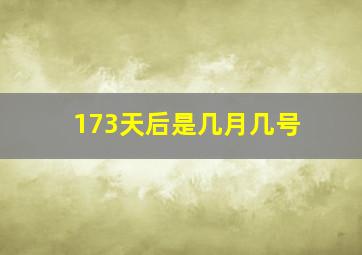 173天后是几月几号